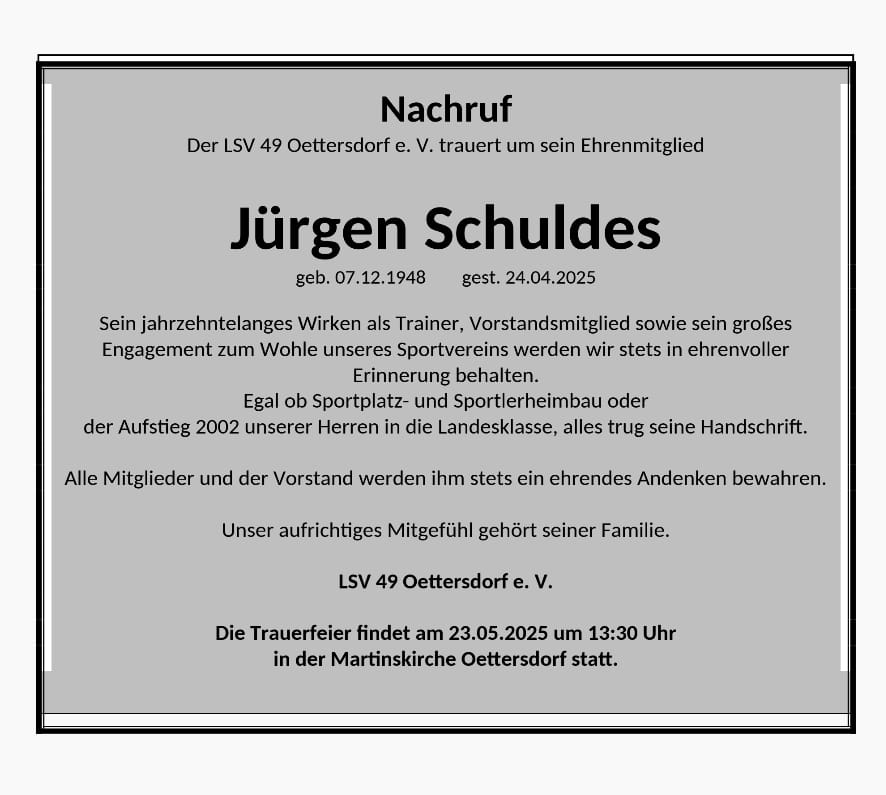 Nachruf

Der LSV 49 Oettersdorf e. V. trauert um sein Ehrenmitglied

Jürgen Schuldes

geb. 07.12.1948 gest. 24.04.2025

Sein jahrzehntelanges Wirken als Trainer, Vorstandsmitglied sowie sein großes Engagement zum Wohle unseres Sportvereins werden wir stets in ehrenvoller Erinnerung behalten.
Egal ob Sportplatz- und Sportlerheimbau oder der Aufstieg 2002 unserer Herren in die Landesklasse, alles trug seine Handschrift.

Alle Mitglieder und der Vorstand werden ihm stets ein ehrendes Andenken bewahren.

Unser aufrichtiges Mitgefühl gehört seiner Familie.

LSV 49 Oettersdorf e. V.

Die Trauerfeier findet am 23.05.2025 um 13:30 Uhr in der Martinskirche Oettersdorf statt.